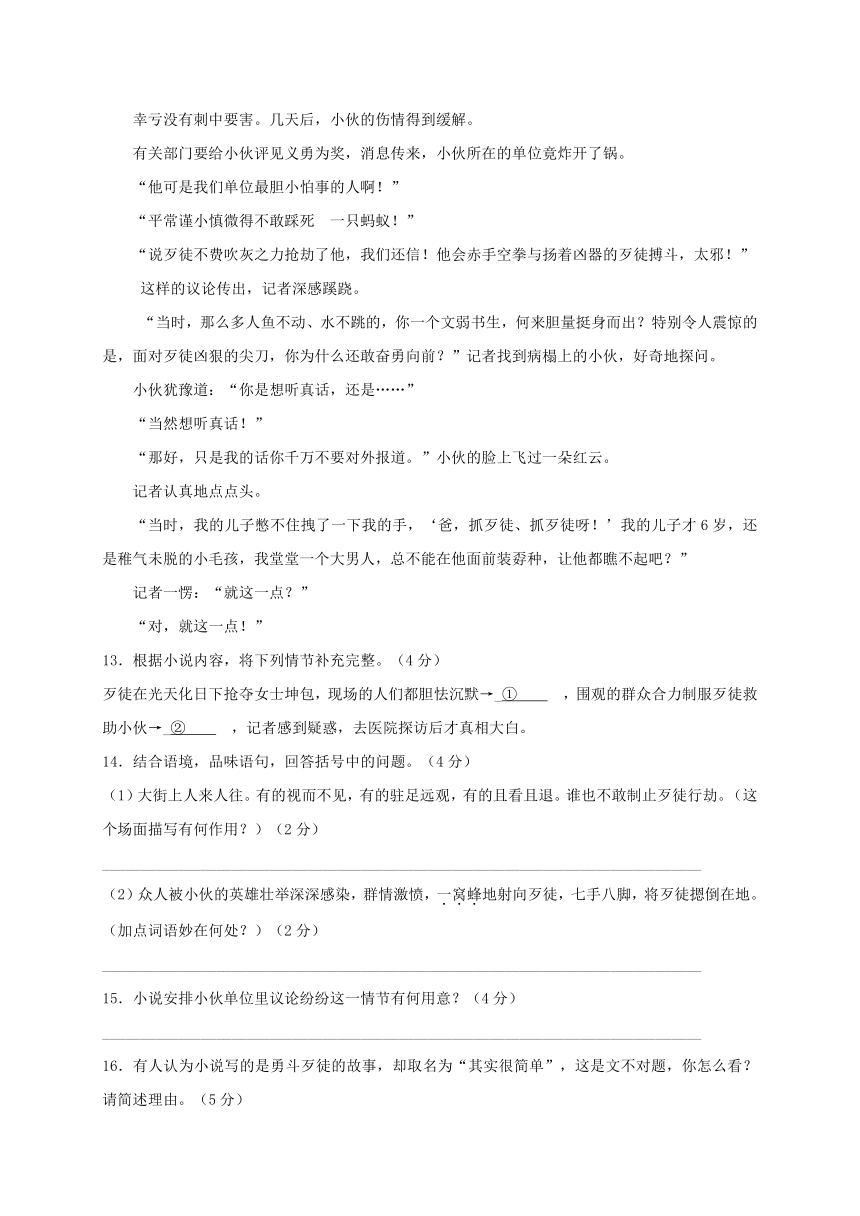 幸亏没有刺中要害。几天后，小伙的伤情得到缓解。

有关部门要给小伙评见义勇为奖，消息传来，小伙所在的单位竟炸开了锅。

“他可是我们单位最胆小怕事的人啊！”

“平常谨小慎微得不敢踩死 一只蚂蚁！”

“说歹徒不费吹灰之力抢劫了他，我们还信！他会赤手空拳与扬着凶器的歹徒搏斗，太邪！”

这样的议论传出，记者深感蹊跷。

“当时，那么多人鱼不动、水不跳的，你一个文弱书生，何来胆量挺身而出？特别令人震惊的是，面对歹徒凶狠的尖刀，你为什么还敢奋勇向前？”记者找到病榻上的小伙，好奇地探问。

小伙犹豫道：“你是想听真话，还是……”

“当然想听真话！”

“那好，只是我的话你千万不要对外报道。”小伙的脸上飞过一朵红云。

记者认真地点点头。

“当时，我的儿子憋不住拽了一下我的手，‘爸，抓歹徒、抓歹徒呀！’我的儿子才6岁，还是稚气未脱的小毛孩，我堂堂一个大男人，总不能在他面前装孬种，让他都瞧不起吧？”

记者一愣：“就这一点？”

“对，就这一点！”

13．根据小说内容，将下列情节补充完整。（4分）

歹徒在光天化日下抢夺女士坤包，现场的人们都胆怯沉默→ ① ，围观的群众合力制服歹徒救助小伙→ ② ，记者感到疑惑，去医院探访后才真相大白。

14．结合语境，品味语句，回答括号中的问题。（4分）

（1）大街上人来人往。有的视而不见，有的驻足远观，有的且看且退。谁也不敢制止歹徒行劫。（这个场面描写有何作用？）（2分）

（2）众人被小伙的英雄壮举深深感染，群情激愤，一窝蜂地射向歹徒，七手八脚，将歹徒摁倒在地。（加点词语妙在何处？）（2分）

15．小说安排小伙单位里议论纷纷这一情节有何用意？（4分）

16．有人认为小说写的是勇斗歹徒的故事，却取名为“其实很简单”，这是文不对题，你怎么看？请简述理由。（5分）